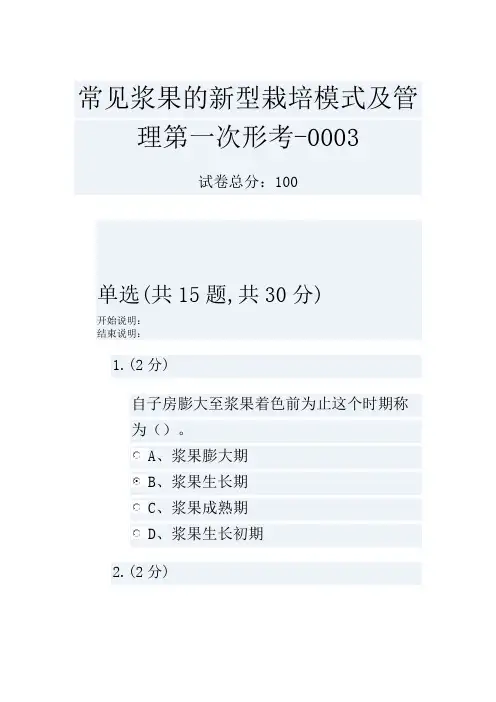 常见浆果的新型栽培模式及管理第一次形考-0003

试卷总分：100

单选(共15题,共30分)

开始说明：
结束说明：

1.(2分)

自子房膨大至浆果着色前为止这个时期称为（）。

○ A、浆果膨大期
◉ B、浆果生长期
○ C、浆果成熟期
○ D、浆果生长初期

2.(2分)